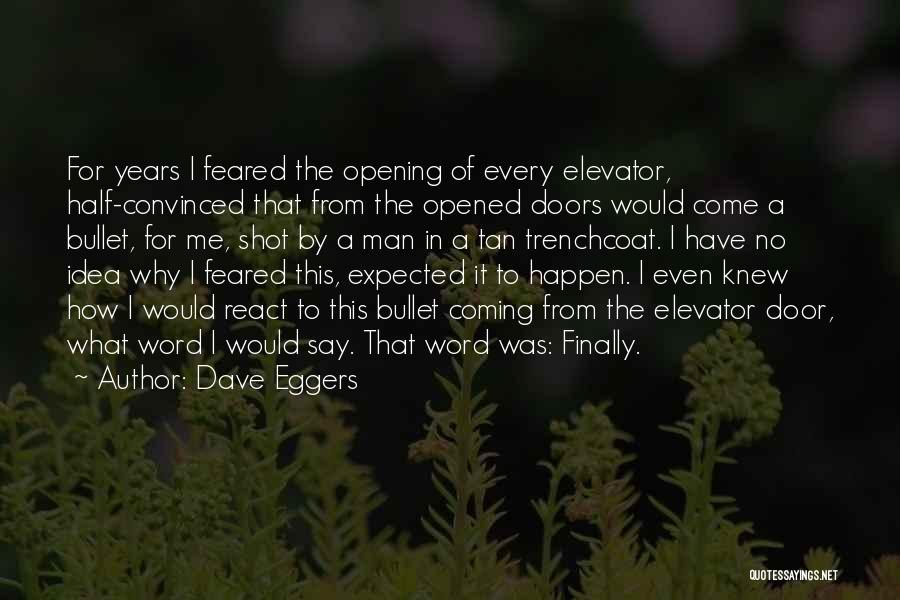 For years I feared the opening of every elevator, half-convinced that from the opened doors would come a bullet, for me, shot by a man in a tan trenchcoat. I have no idea why I feared this, expected it to happen. I even knew how I would react to this bullet coming from the elevator door, what word I would say. That word was: Finally.

~ Author: Dave Eggers

QUOTESSAYINGS.NET